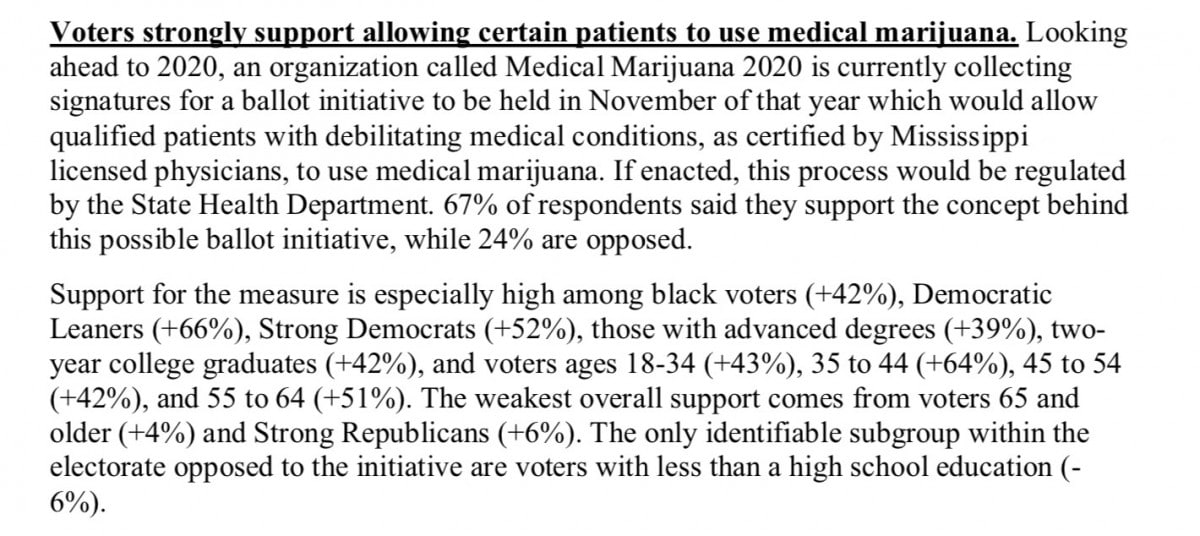 Voters strongly support allowing certain patients to use medical marijuana. Looking ahead to 2020, an organization called Medical Marijuana 2020 is currently collecting signatures for a ballot initiative to be held in November of that year which would allow qualified patients with debilitating medical conditions, as certified by Mississippi licensed physicians, to use medical marijuana. If enacted, this process would be regulated by the State Health Department. 67% of respondents said they support the concept behind this possible ballot initiative, while 24% are opposed.

Support for the measure is especially high among black voters (+42%), Democratic Leaners (+66%), Strong Democrats (+52%), those with advanced degrees (+39%), two-year college graduates (+42%), and voters ages 18-34 (+43%), 35 to 44 (+64%), 45 to 54 (+42%), and 55 to 64 (+51%). The weakest overall support comes from voters 65 and older (+4%) and Strong Republicans (+6%). The only identifiable subgroup within the electorate opposed to the initiative are voters with less than a high school education (-6%).